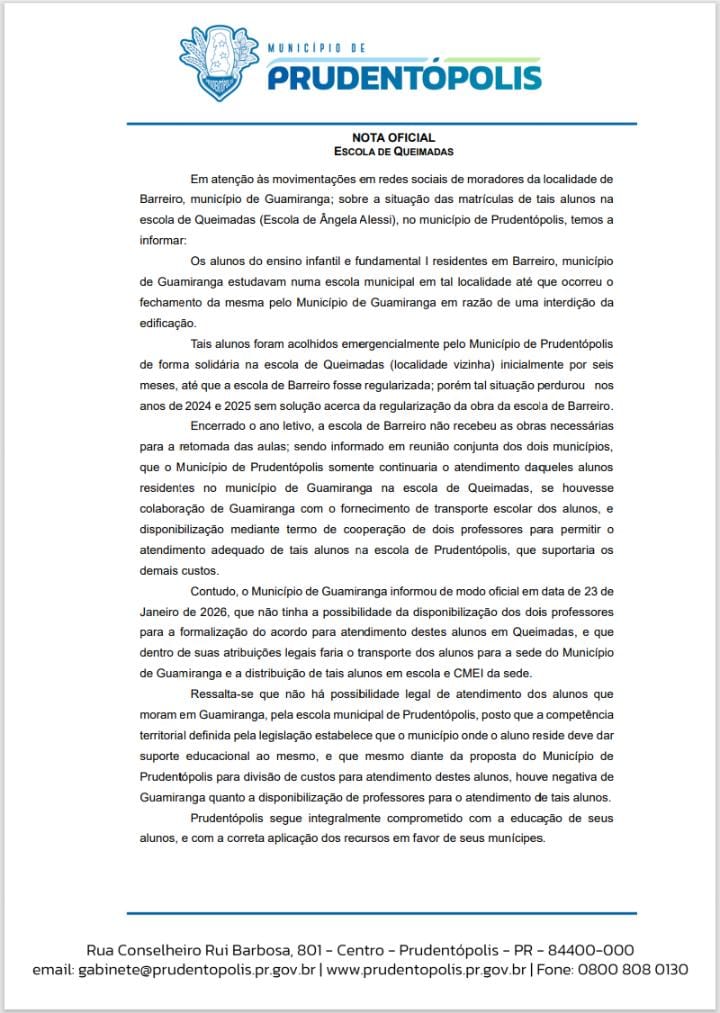 MUNICÍPIO DE
PRUDENTÓPOLIS

NOTA OFICIAL
ESCOLA DE QUEIMADAS

Em atenção às movimentações em redes sociais de moradores da localidade de Barreiro, município de Guamiranga; sobre a situação das matrículas de tais alunos na escola de Queimadas (Escola de Ângela Alessi), no município de Prudentópolis, temos a informar:

Os alunos do ensino infantil e fundamental I residentes em Barreiro, município de Guamiranga estudavam numa escola municipal em tal localidade até que ocorreu o fechamento da mesma pelo Município de Guamiranga em razão de uma interdição da edificação.

Tais alunos foram acolhidos emergencialmente pelo Município de Prudentópolis de forma solidária na escola de Queimadas (localidade vizinha) inicialmente por seis meses, até que a escola de Barreiro fosse regularizada; porém tal situação perdurou nos anos de 2024 e 2025 sem solução acerca da regularização da obra da escola de Barreiro.

Encerrado o ano letivo, a escola de Barreiro não recebeu as obras necessárias para a retomada das aulas; sendo informado em reunião conjunta dos dois municípios, que o Município de Prudentópolis somente continuaria o atendimento daqueles alunos residentes no município de Guamiranga na escola de Queimadas, se houvesse colaboração de Guamiranga com o fornecimento de transporte escolar dos alunos, e disponibilização mediante termo de cooperação de dois professores para permitir o atendimento adequado de tais alunos na escola de Prudentópolis, que suportaria os demais custos.

Contudo, o Município de Guamiranga informou de modo oficial em data de 23 de Janeiro de 2026, que não tinha a possibilidade da disponibilização dos dois professores para a formalização do acordo para atendimento destes alunos em Queimadas, e que dentro de suas atribuições legais faria o transporte dos alunos para a sede do Município de Guamiranga e a distribuição de tais alunos em escola e CMEI da sede.

Ressalta-se que não há possibilidade legal de atendimento dos alunos que moram em Guamiranga, pela escola municipal de Prudentópolis, posto que a competência territorial definida pela legislação estabelece que o município onde o aluno reside deve dar suporte educacional ao mesmo, e que mesmo diante da proposta do Município de Prudentópolis para divisão de custos para atendimento destes alunos, houve negativa de Guamiranga quanto a disponibilização de professores para o atendimento de tais alunos.

Prudentópolis segue integralmente comprometido com a educação de seus alunos, e com a correta aplicação dos recursos em favor de seus munícipes.

Rua Conselheiro Rui Barbosa, 801 - Centro - Prudentópolis - PR - 84400-000
email: gabinete@prudentopolis.pr.gov.br | www.prudentopolis.pr.gov.br | Fone: 0800 808 0130